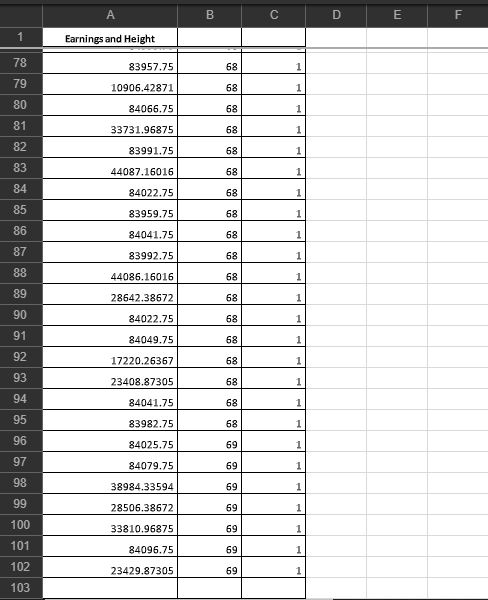 | | A | B | C | D | E | F |
|---|---|---|---|---|---|---|
| 1 | Earnings and Height | | | | | |
| 78 | 83957.75 | 68 | 1 | | | |
| 79 | 10906.42871 | 68 | 1 | | | |
| 80 | 84066.75 | 68 | 1 | | | |
| 81 | 33731.96875 | 68 | 1 | | | |
| 82 | 83991.75 | 68 | 1 | | | |
| 83 | 44087.16016 | 68 | 1 | | | |
| 84 | 84022.75 | 68 | 1 | | | |
| 85 | 83959.75 | 68 | 1 | | | |
| 86 | 84041.75 | 68 | 1 | | | |
| 87 | 83992.75 | 68 | 1 | | | |
| 88 | 44086.16016 | 68 | 1 | | | |
| 89 | 28642.38672 | 68 | 1 | | | |
| 90 | 84022.75 | 68 | 1 | | | |
| 91 | 84049.75 | 68 | 1 | | | |
| 92 | 17220.26367 | 68 | 1 | | | |
| 93 | 23408.87305 | 68 | 1 | | | |
| 94 | 84041.75 | 68 | 1 | | | |
| 95 | 83982.75 | 68 | 1 | | | |
| 96 | 84025.75 | 69 | 1 | | | |
| 97 | 84079.75 | 69 | 1 | | | |
| 98 | 38984.33594 | 69 | 1 | | | |
| 99 | 28506.38672 | 69 | 1 | | | |
| 100 | 33810.96875 | 69 | 1 | | | |
| 101 | 84096.75 | 69 | 1 | | | |
| 102 | 23429.87305 | 69 | 1 | | | |
| 103 | | | | | | |